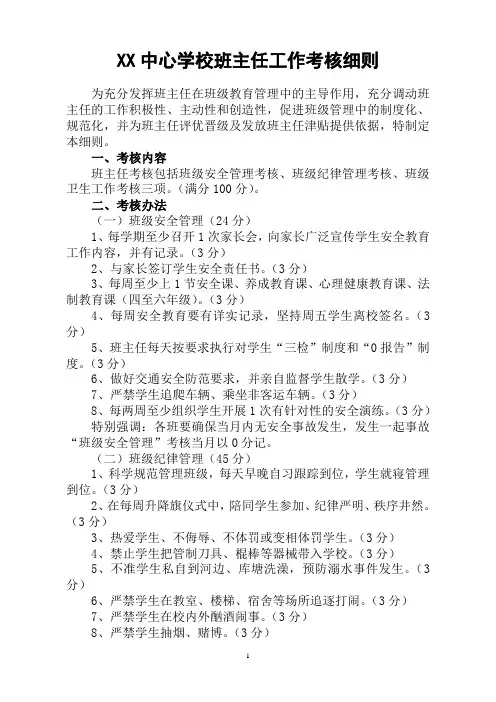 XX 中心学校班主任工作考核细则

为充分发挥班主任在班级教育管理中的主导作用，充分调动班主任的工作积极性、主动性和创造性，促进班级管理中的制度化、规范化，并为班主任评优晋级及发放班主任津贴提供依据，特制定本细则。

一、考核内容

班主任考核包括班级安全管理考核、班级纪律管理考核、班级卫生工作考核三项。（满分 100 分）。

二、考核办法

（一）班级安全管理（24 分）

1、每学期至少召开 1 次家长会，向家长广泛宣传学生安全教育工作内容，并有记录。（3 分）

2、与家长签订学生安全责任书。（3 分）

3、每周至少上 1 节安全课、养成教育课、心理健康教育课、法制教育课（四至六年级）。（3 分）

4、每周安全教育要有详实记录，坚持周五学生离校签名。（3 分）

5、班主任每天按要求执行对学生“三检”制度和“0 报告”制度。（3 分）

6、做好交通安全防范要求，并亲自监督学生散学。（3 分）

7、严禁学生追爬车辆、乘坐非客运车辆。（3 分）

8、每两周至少组织学生开展 1 次有针对性的安全演练。（3 分）

特别强调：各班要确保当月内无安全事故发生，发生一起事故“班级安全管理”考核当月以 0 分记。

（二）班级纪律管理（45 分）

1、科学规范管理班级，每天早晚自习跟踪到位，学生就寝管理到位。（3 分）

2、在每周升降旗仪式中，陪同学生参加、纪律严明、秩序井然。（3 分）

3、热爱学生、不侮辱、不体罚或变相体罚学生。（3 分）

4、禁止学生把管制刀具、棍棒等器械带入学校。（3 分）

5、不准学生私自到河边、库塘洗澡，预防溺水事件发生。（3 分）

6、严禁学生在教室、楼梯、宿舍等场所追逐打闹。（3 分）

7、严禁学生在校内外酗酒闹事。（3 分）

8、严禁学生抽烟、赌博。（3 分）

1